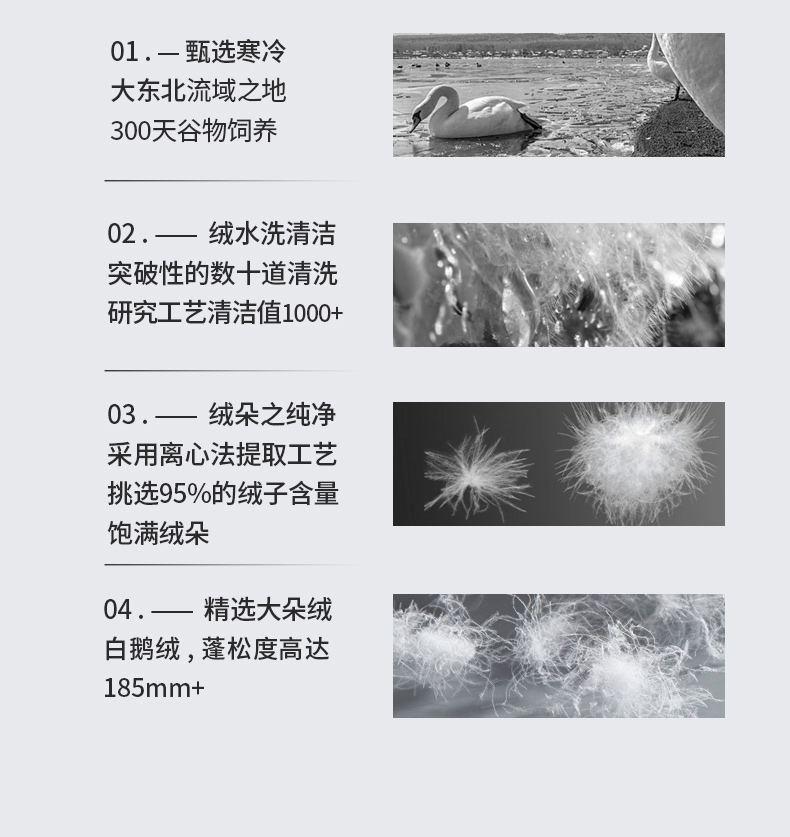 01 . — 甄选寒冷
大东北流域之地
300天谷物饲养

02 . —— 绒水洗清洁
突破性的数十道清洗
研究工艺清洁值1000+

03 . —— 绒朵之纯净
采用离心法提取工艺
挑选95%的绒子含量
饱满绒朵

04 . —— 精选大朵绒
白鹅绒，蓬松度高达
185mm+